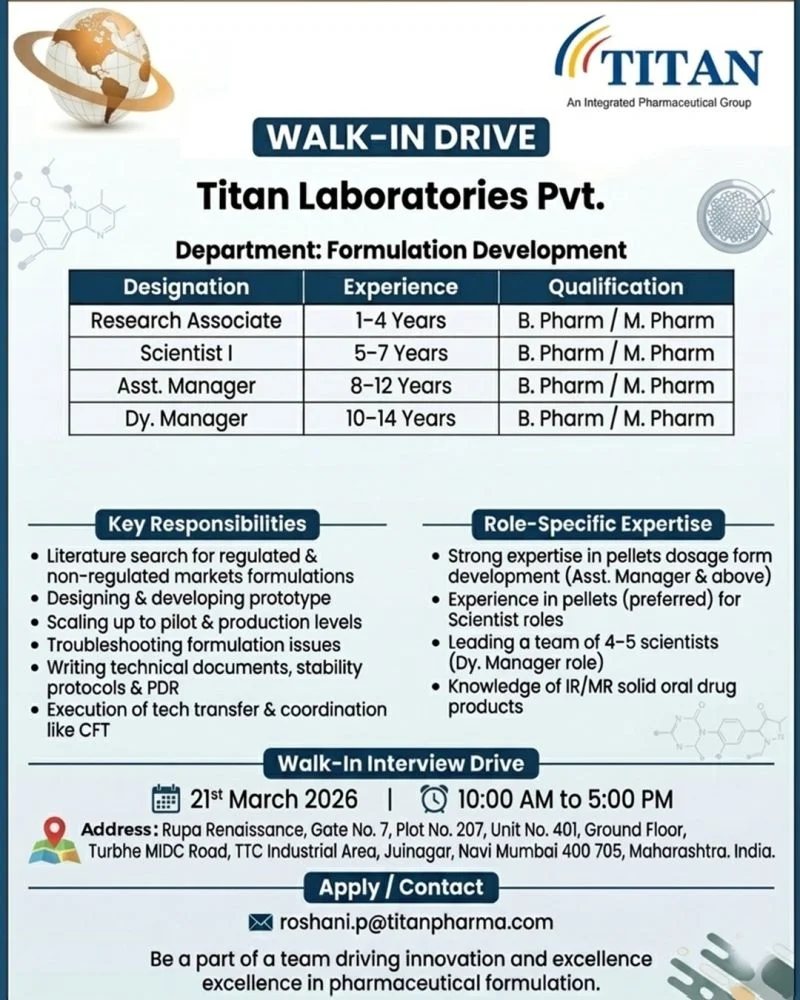 TITAN
An Integrated Pharmaceutical Group

WALK-IN DRIVE

Titan Laboratories Pvt.

Department: Formulation Development

| Designation | Experience | Qualification |
|---|---|---|
| Research Associate | 1-4 Years | B. Pharm / M. Pharm |
| Scientist I | 5-7 Years | B. Pharm / M. Pharm |
| Asst. Manager | 8-12 Years | B. Pharm / M. Pharm |
| Dy. Manager | 10-14 Years | B. Pharm / M. Pharm |

Key Responsibilities
• Literature search for regulated & non-regulated markets formulations
• Designing & developing prototype
• Scaling up to pilot & production levels
• Troubleshooting formulation issues
• Writing technical documents, stability protocols & PDR
• Execution of tech transfer & coordination like CFT

Role-Specific Expertise
• Strong expertise in pellets dosage form development (Asst. Manager & above)
• Experience in pellets (preferred) for Scientist roles
• Leading a team of 4-5 scientists (Dy. Manager role)
• Knowledge of IR/MR solid oral drug products

Walk-In Interview Drive

21st March 2026 | 10:00 AM to 5:00 PM

Address: Rupa Renaissance, Gate No. 7, Plot No. 207, Unit No. 401, Ground Floor, Turbhe MIDC Road, TTC Industrial Area, Juinagar, Navi Mumbai 400 705, Maharashtra. India.

Apply / Contact

roshani.p@titanpharma.com

Be a part of a team driving innovation and excellence excellence in pharmaceutical formulation.